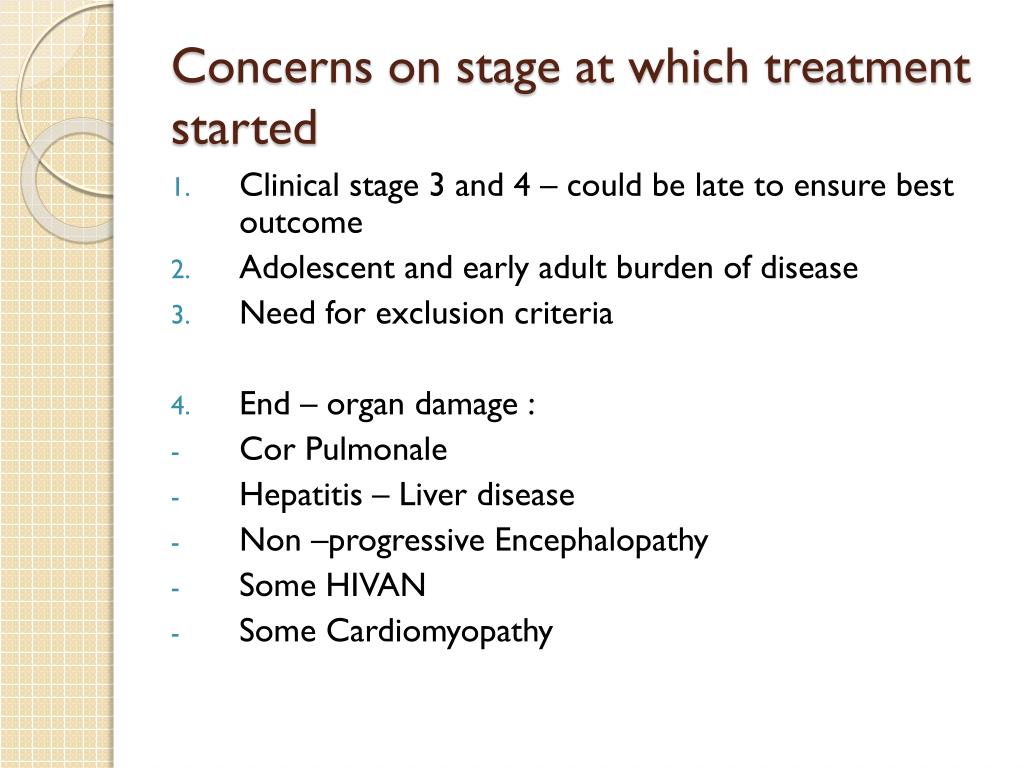 Concerns on stage at which treatment started

1. Clinical stage 3 and 4 – could be late to ensure best outcome
2. Adolescent and early adult burden of disease
3. Need for exclusion criteria

4. End – organ damage :
- Cor Pulmonale
- Hepatitis – Liver disease
- Non –progressive Encephalopathy
- Some HIVAN
- Some Cardiomyopathy